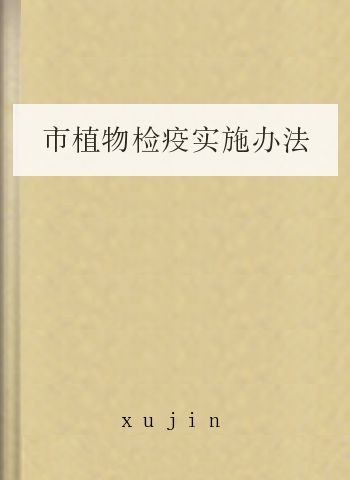 市植物检疫实施办法

xujin